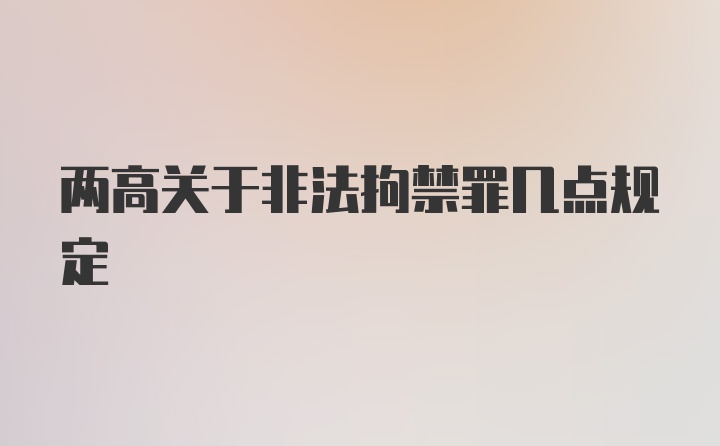 两高关于非法拘禁罪几点规定